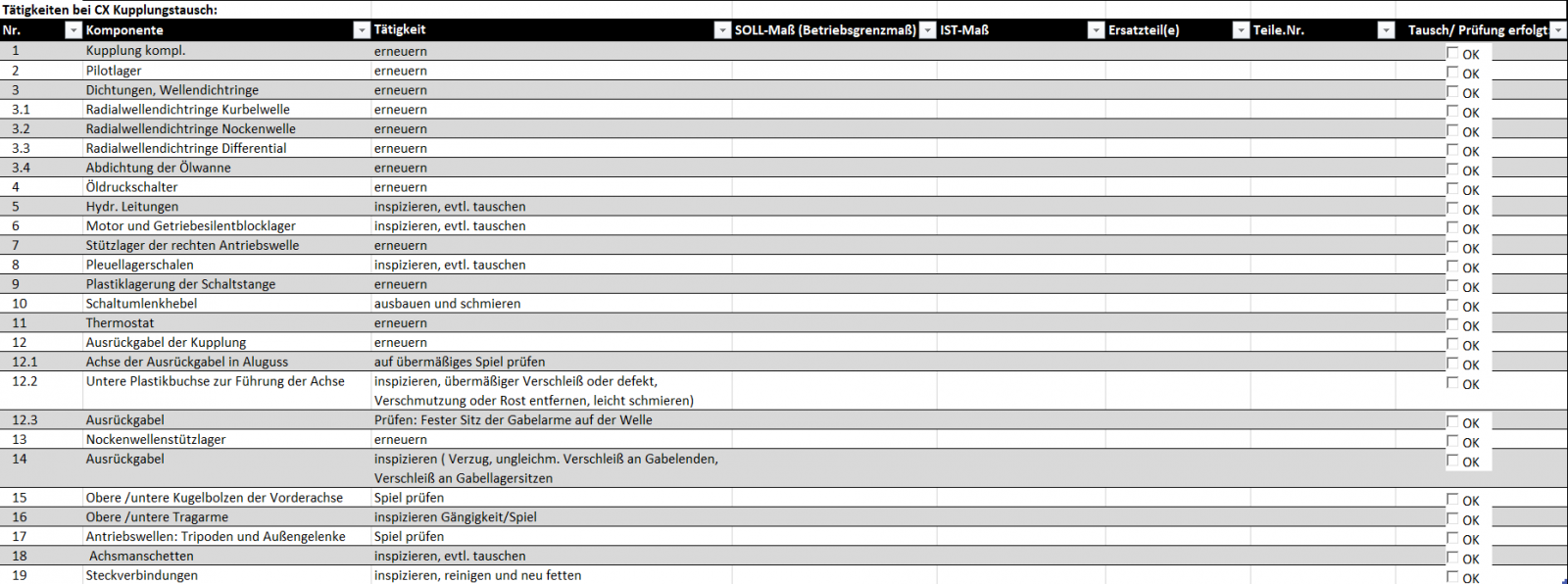 Tätigkeiten bei CX Kupplungstausch:

| Nr. | Komponente | Tätigkeit | SOLL-Maß (Betriebsgrenzmaß) | IST-Maß | Ersatzteil(e) | Teile.Nr. | Tausch/ Prüfung erfolgt |
|---|---|---|---|---|---|---|---|
| 1 | Kupplung kompl. | erneuern | | | | | OK |
| 2 | Pilotlager | erneuern | | | | | OK |
| 3 | Dichtungen, Wellendichtringe | erneuern | | | | | OK |
| 3.1 | Radialwellendichtringe Kurbelwelle | erneuern | | | | | OK |
| 3.2 | Radialwellendichtringe Nockenwelle | erneuern | | | | | OK |
| 3.3 | Radialwellendichtringe Differential | erneuern | | | | | OK |
| 3.4 | Abdichtung der Ölwanne | erneuern | | | | | OK |
| 4 | Öldruckschalter | erneuern | | | | | OK |
| 5 | Hydr. Leitungen | inspizieren, evtl. tauschen | | | | | OK |
| 6 | Motor und Getriebesilentblocklager | inspizieren, evtl. tauschen | | | | | OK |
| 7 | Stützlager der rechten Antriebswelle | erneuern | | | | | OK |
| 8 | Pleuellagerschalen | inspizieren, evtl. tauschen | | | | | OK |
| 9 | Plastiklagerung der Schaltstange | erneuern | | | | | OK |
| 10 | Schaltumlenkhebel | ausbauen und schmieren | | | | | OK |
| 11 | Thermostat | erneuern | | | | | OK |
| 12 | Ausrückgabel der Kupplung | erneuern | | | | | OK |
| 12.1 | Achse der Ausrückgabel in Aluguss | auf übermäßiges Spiel prüfen | | | | | OK |
| 12.2 | Untere Plastikbuchse zur Führung der Achse | inspizieren, übermäßiger Verschleiß oder defekt, Verschmutzung oder Rost entfernen, leicht schmieren) | | | | | OK |
| 12.3 | Ausrückgabel | Prüfen: Fester Sitz der Gabelarme auf der Welle | | | | | OK |
| 13 | Nockenwellenstützlager | erneuern | | | | | OK |
| 14 | Ausrückgabel | inspizieren ( Verzug, ungleichm. Verschleiß an Gabelenden, Verschleiß an Gabellagersitzen | | | | | OK |
| 15 | Obere /untere Kugelbolzen der Vorderachse | Spiel prüfen | | | | | OK |
| 16 | Obere /untere Tragarme | inspizieren Gängigkeit/Spiel | | | | | OK |
| 17 | Antriebswellen: Tripoden und Außengelenke | Spiel prüfen | | | | | OK |
| 18 | Achsmanschetten | inspizieren, evtl. tauschen | | | | | OK |
| 19 | Steckverbindungen | inspizieren, reinigen und neu fetten | | | | | OK |